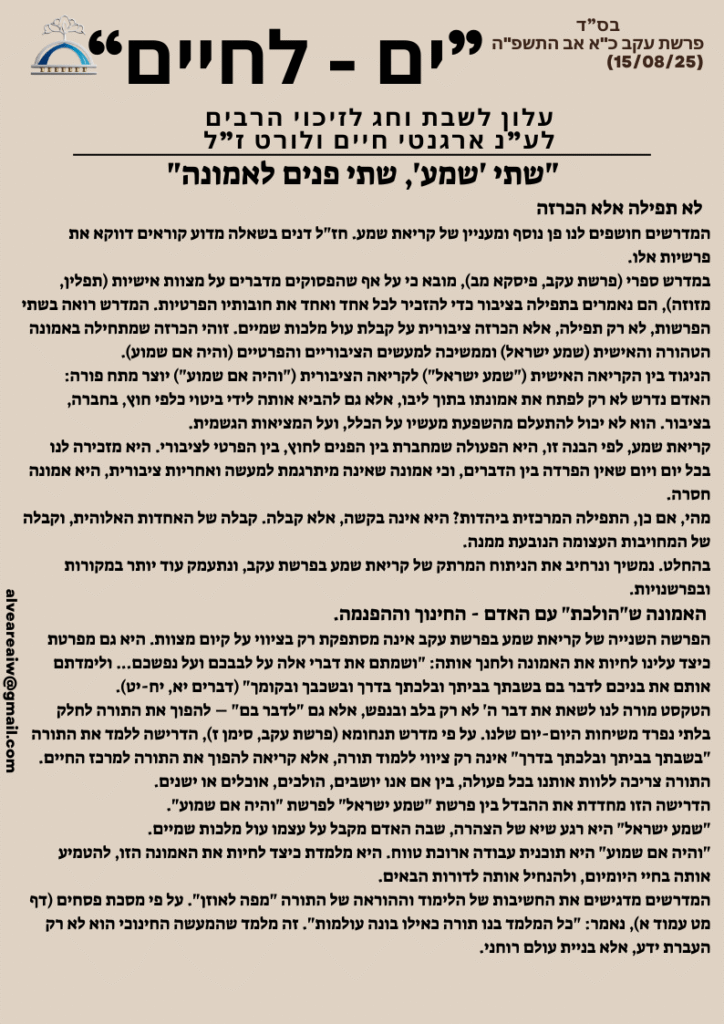 בס"ד
פרשת עקב כ"א אב התשפ"ה
(15/08/25)

"ים - לחיים"

עלון לשבת וחג לזיכוי הרבים
לע"נ ארגנטי חיים ולורט ז"ל

"שתי 'שמע', שתי פנים לאמונה"

לא תפילה אלא הכרזה

המדרשים חושפים לנו פן נוסף ומעניין של קריאת שמע. חז"ל דנים בשאלה מדוע קוראים דווקא את פרשיות אלו.

במדרש ספרי (פרשת עקב, פיסקא מב), מובא כי על אף שהפסוקים מדברים על מצוות אישיות (תפלין, מזוזה), הם נאמרים בתפילה בציבור כדי להזכיר לכל אחד ואחד את חובותיו הפרטיות. המדרש רואה בשתי הפרשות, לא רק תפילה, אלא הכרזה ציבורית על קבלת עול מלכות שמיים. זוהי הכרזה שמתחילה באמונה הטהורה והאישית (שמע ישראל) וממשיכה למעשים הציבוריים והפרטיים (והיה אם שמוע).

הניגוד בין הקריאה האישית ("שמע ישראל") לקריאה הציבורית ("והיה אם שמוע") יוצר מתח פורה: האדם נדרש לא רק לפתח את אמונתו בתוך ליבו, אלא גם להביא אותה לידי ביטוי כלפי חוץ, בחברה, בציבור. הוא לא יכול להתעלם מהשפעת מעשיו על הכלל, ועל המציאות הגשמית.

קריאת שמע, לפי הבנה זו, היא הפעולה שמחברת בין הפנים לחוץ, בין הפרטי לציבורי. היא מזכירה לנו בכל יום ויום שאין הפרדה בין הדברים, וכי אמונה שאינה מיתרגמת למעשה ואחריות ציבורית, היא אמונה חסרה.

מהי, אם כן, התפילה המרכזית ביהדות? היא אינה בקשה, אלא קבלה. קבלה של האחדות האלוהית, וקבלה של המחויבות העצומה הנובעת ממנה.

בהחלט. נמשיך ונרחיב את הניתוח המרתק של קריאת שמע בפרשת עקב, ונתעמק עוד יותר במקורות ובפרשנויות.

האמונה ש"הולכת" עם האדם - החינוך וההפנמה.

הפרשה השנייה של קריאת שמע בפרשת עקב אינה מסתפקת רק בציווי על קיום מצוות. היא גם מפרטת כיצד עלינו לחיות את האמונה ולחנך אותה: "ושמתם את דברי אלה על לבבכם ועל נפשכם... ולימדתם אותם את בניכם לדבר בם בשבתך בביתך ובלכתך בדרך ובשכבך ובקומך" (דברים יא, יח-יט).

הטקסט מורה לנו לשאת את דבר ה' לא רק בלב ובנפש, אלא גם "לדבר בם" — להפוך את התורה לחלק בלתי נפרד משיחות היום-יום שלנו. על פי מדרש תנחומא (פרשת עקב, סימן ז), הדרישה ללמד את התורה "בשבתך בביתך ובלכתך בדרך" אינה רק ציווי ללמוד תורה, אלא קריאה להפוך את התורה למרכז החיים. התורה צריכה ללוות אותנו בכל פעולה, בין אם אנו יושבים, הולכים, אוכלים או ישנים.

הדרישה הזו מחדדת את ההבדל בין פרשת "שמע ישראל" לפרשת "והיה אם שמוע".

"שמע ישראל" היא רגע שיא של הצהרה, שבה האדם מקבל על עצמו עול מלכות שמיים.

"והיה אם שמוע" היא תוכנית עבודה ארוכת טווח. היא מלמדת כיצד לחיות את האמונה הזו, להטמיע אותה בחיי היומיום, ולהנחיל אותה לדורות הבאים.

המדרשים מדגישים את החשיבות של הלימוד וההוראה של התורה "מפה לאוזן". על פי מסכת פסחים (דף מט עמוד א), נאמר: "כל המלמד בנו תורה כאילו בונה עולמות". זה מלמד שהמעשה החינוכי הוא לא רק העברת ידע, אלא בניית עולם רוחני.

alveareaiw@gmail.com